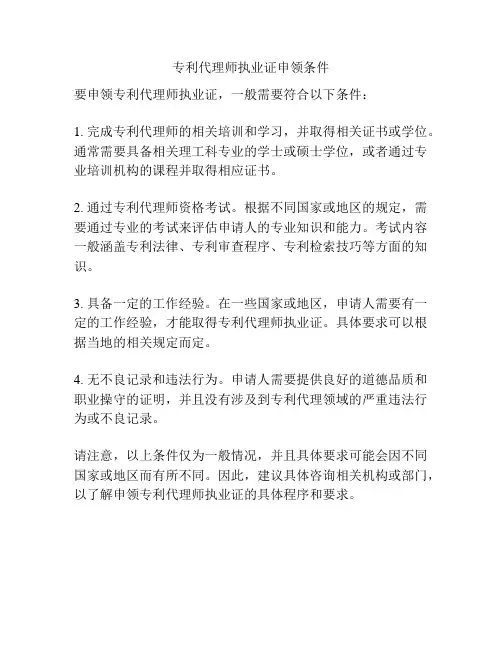 专利代理师执业证申领条件

要申领专利代理师执业证，一般需要符合以下条件：

1. 完成专利代理师的相关培训和学习，并取得相关证书或学位。通常需要具备相关理工科专业的学士或硕士学位，或者通过专业培训机构的课程并取得相应证书。

2. 通过专利代理师资格考试。根据不同国家或地区的规定，需要通过专业的考试来评估申请人的专业知识和能力。考试内容一般涵盖专利法律、专利审查程序、专利检索技巧等方面的知识。

3. 具备一定的工作经验。在一些国家或地区，申请人需要有一定的工作经验，才能取得专利代理师执业证。具体要求可以根据当地的相关规定而定。

4. 无不良记录和违法行为。申请人需要提供良好的道德品质和职业操守的证明，并且没有涉及到专利代理领域的严重违法行为或不良记录。

请注意，以上条件仅为一般情况，并且具体要求可能会因不同国家或地区而有所不同。因此，建议具体咨询相关机构或部门，以了解申领专利代理师执业证的具体程序和要求。